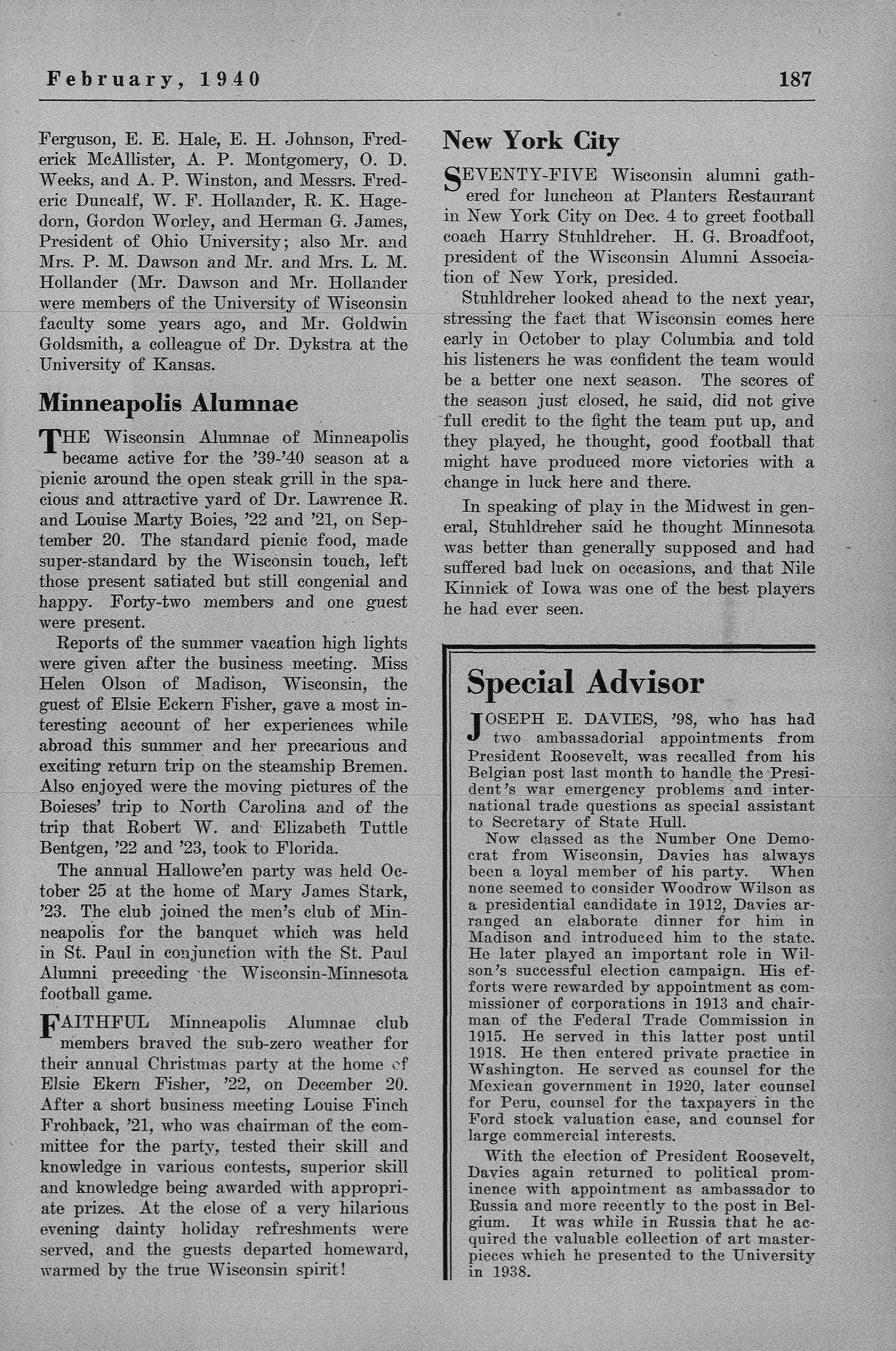 February, 1940 187

Ferguson, E. E. Hale, E. H. Johnson, Frederick McAllister, A. P. Montgomery, O. D. Weeks, and A. P. Winston, and Messrs. Frederic Duncalf, W. F. Hollander, R. K. Hagedorn, Gordon Worley, and Herman G. James, President of Ohio University; also Mr. and Mrs. P. M. Dawson and Mr. and Mrs. L. M. Hollander (Mr. Dawson and Mr. Hollander were members of the University of Wisconsin faculty some years ago, and Mr. Goldwin Goldsmith, a colleague of Dr. Dykstra at the University of Kansas.

Minneapolis Alumnae

THE Wisconsin Alumnae of Minneapolis became active for the '39-'40 season at a picnic around the open steak grill in the spacious and attractive yard of Dr. Lawrence R. and Louise Marty Boies, '22 and '21, on September 20. The standard picnic food, made super-standard by the Wisconsin touch, left those present satiated but still congenial and happy. Forty-two members and one guest were present.

Reports of the summer vacation high lights were given after the business meeting. Miss Helen Olson of Madison, Wisconsin, the guest of Elsie Eckern Fisher, gave a most interesting account of her experiences while abroad this summer and her precarious and exciting return trip on the steamship Bremen. Also enjoyed were the moving pictures of the Boieses' trip to North Carolina and of the trip that Robert W. and Elizabeth Tuttle Bentgen, '22 and '23, took to Florida.

The annual Hallowe'en party was held October 25 at the home of Mary James Stark, '23. The club joined the men's club of Minneapolis for the banquet which was held in St. Paul in conjunction with the St. Paul Alumni preceding the Wisconsin-Minnesota football game.

FAITHFUL Minneapolis Alumnae club members braved the sub-zero weather for their annual Christmas party at the home of Elsie Ekern Fisher, '22, on December 20. After a short business meeting Louise Finch Frohback, '21, who was chairman of the committee for the party, tested their skill and knowledge in various contests, superior skill and knowledge being awarded with appropriate prizes. At the close of a very hilarious evening dainty holiday refreshments were served, and the guests departed homeward, warmed by the true Wisconsin spirit!

New York City

SEVENTY-FIVE Wisconsin alumni gathered for luncheon at Planters Restaurant in New York City on Dec. 4 to greet football coach Harry Stuhldreher. H. G. Broadfoot, president of the Wisconsin Alumni Association of New York, presided.

Stuhldreher looked ahead to the next year, stressing the fact that Wisconsin comes here early in October to play Columbia and told his listeners he was confident the team would be a better one next season. The scores of the season just closed, he said, did not give full credit to the fight the team put up, and they played, he thought, good football that might have produced more victories with a change in luck here and there.

In speaking of play in the Midwest in general, Stuhldreher said he thought Minnesota was better than generally supposed and had suffered bad luck on occasions, and that Nile Kinnick of Iowa was one of the best players he had ever seen.

Special Advisor

JOSEPH E. DAVIES, '98, who has had two ambassadorial appointments from President Roosevelt, was recalled from his Belgian post last month to handle the President's war emergency problems and international trade questions as special assistant to Secretary of State Hull.

Now classed as the Number One Democrat from Wisconsin, Davies has always been a loyal member of his party. When none seemed to consider Woodrow Wilson as a presidential candidate in 1912, Davies arranged an elaborate dinner for him in Madison and introduced him to the state. He later played an important role in Wilson's successful election campaign. His efforts were rewarded by appointment as commissioner of corporations in 1913 and chairman of the Federal Trade Commission in 1915. He served in this latter post until 1918. He then entered private practice in Washington. He served as counsel for the Mexican government in 1920, later counsel for Peru, counsel for the taxpayers in the Ford stock valuation case, and counsel for large commercial interests.

With the election of President Roosevelt, Davies again returned to political prominence with appointment as ambassador to Russia and more recently to the post in Belgium. It was while in Russia that he acquired the valuable collection of art masterpieces which he presented to the University in 1938.